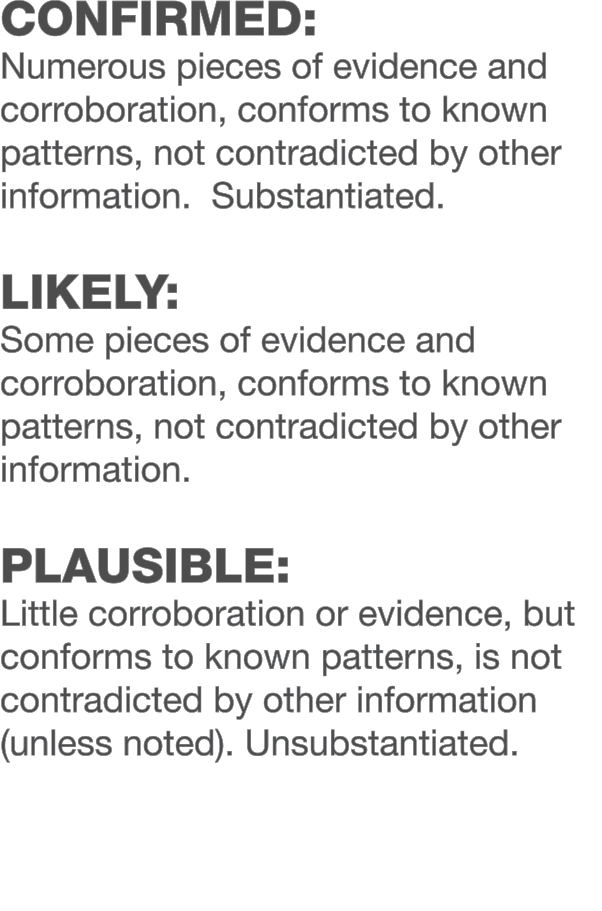 CONFIRMED:
Numerous pieces of evidence and corroboration, conforms to known patterns, not contradicted by other information.  Substantiated.

LIKELY:
Some pieces of evidence and corroboration, conforms to known patterns, not contradicted by other information.

PLAUSIBLE:
Little corroboration or evidence, but conforms to known patterns, is not contradicted by other information (unless noted). Unsubstantiated.